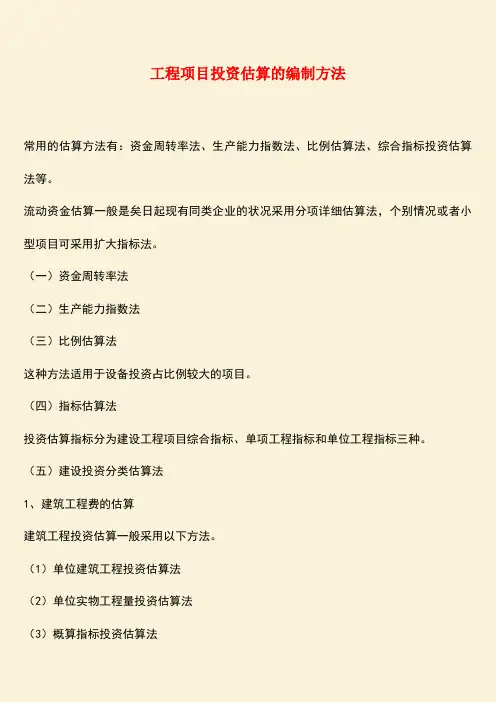 工程项目投资估算的编制方法

常用的估算方法有：资金周转率法、生产能力指数法、比例估算法、综合指标投资估算法等。

流动资金估算一般是矣日起现有同类企业的状况采用分项详细估算法，个别情况或者小型项目可采用扩大指标法。

（一）资金周转率法

（二）生产能力指数法

（三）比例估算法

这种方法适用于设备投资占比例较大的项目。

（四）指标估算法

投资估算指标分为建设工程项目综合指标、单项工程指标和单位工程指标三种。

（五）建设投资分类估算法

1、建筑工程费的估算

建筑工程投资估算一般采用以下方法。

（1）单位建筑工程投资估算法

（2）单位实物工程量投资估算法

（3）概算指标投资估算法